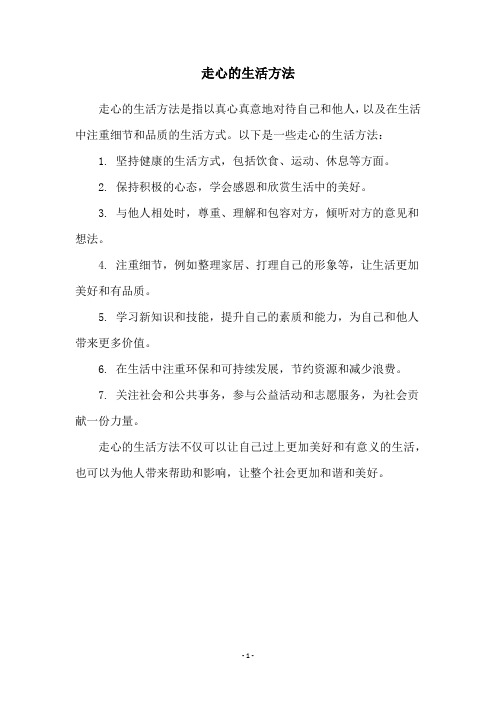 走心的生活方法

走心的生活方法是指以真心真意地对待自己和他人，以及在生活中注重细节和品质的生活方式。以下是一些走心的生活方法：

1. 坚持健康的生活方式，包括饮食、运动、休息等方面。

2. 保持积极的心态，学会感恩和欣赏生活中的美好。

3. 与他人相处时，尊重、理解和包容对方，倾听对方的意见和想法。

4. 注重细节，例如整理家居、打理自己的形象等，让生活更加美好和有品质。

5. 学习新知识和技能，提升自己的素质和能力，为自己和他人带来更多价值。

6. 在生活中注重环保和可持续发展，节约资源和减少浪费。

7. 关注社会和公共事务，参与公益活动和志愿服务，为社会贡献一份力量。

走心的生活方法不仅可以让自己过上更加美好和有意义的生活，也可以为他人带来帮助和影响，让整个社会更加和谐和美好。

- 1 -